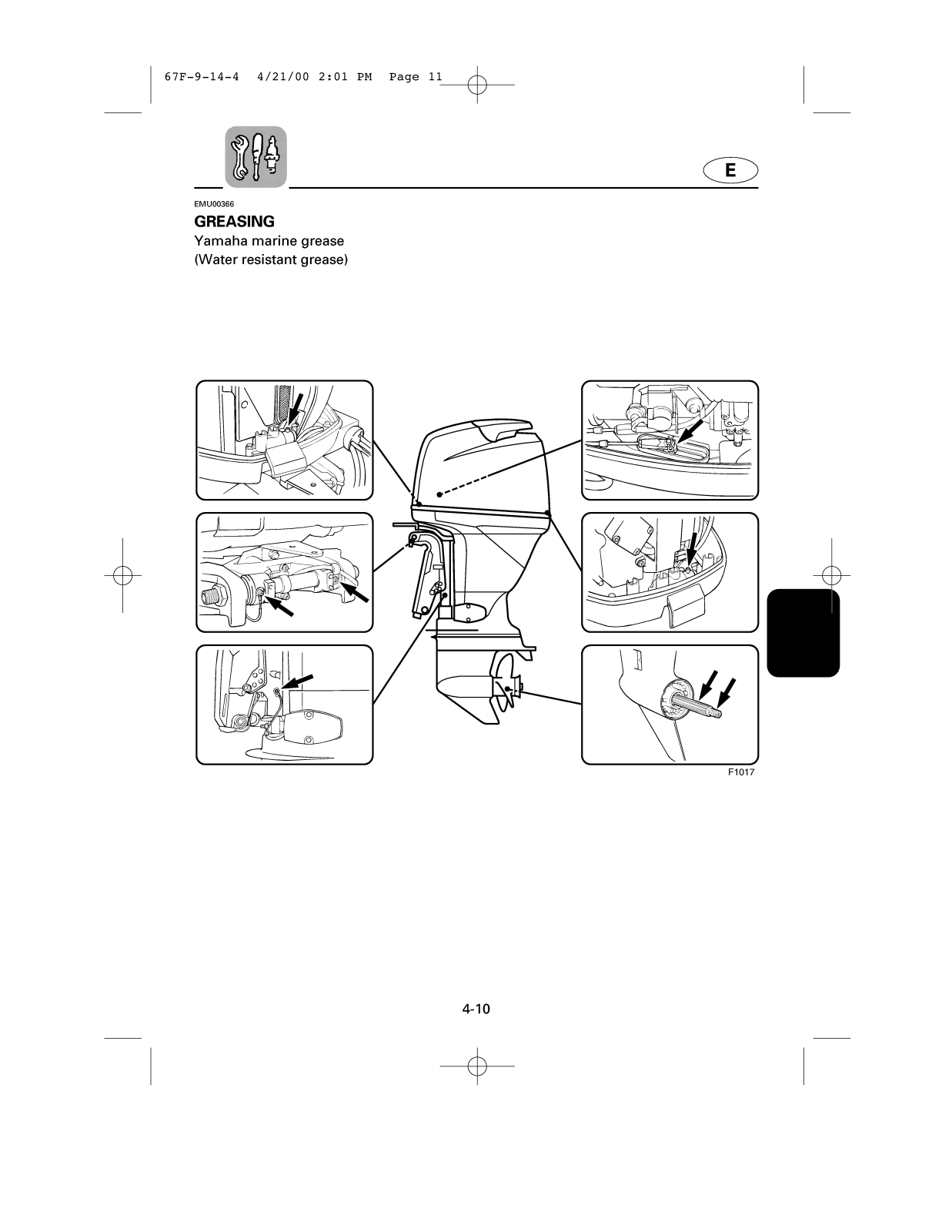 67F-9-14-4 4/21/00 2:01 PM Page 11

E

EMU00366

GREASING

Yamaha marine grease
(Water resistant grease)

F1017

4-10